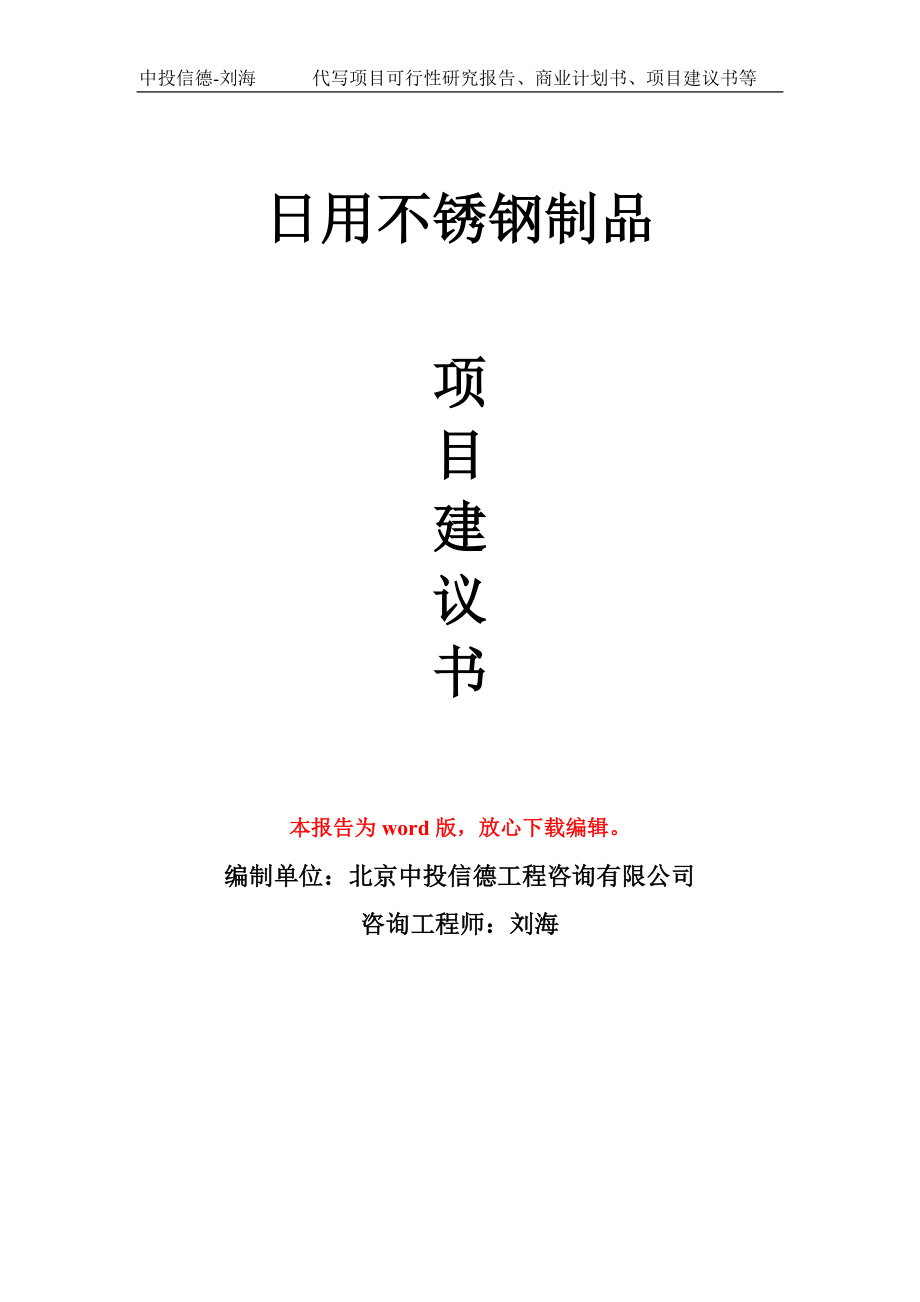 中投信德-刘海　　代写项目可行性研究报告、商业计划书、项目建议书等

日用不锈钢制品

项
目
建
议
书

本报告为 word 版，放心下载编辑。

编制单位：北京中投信德工程咨询有限公司

咨询工程师：刘海